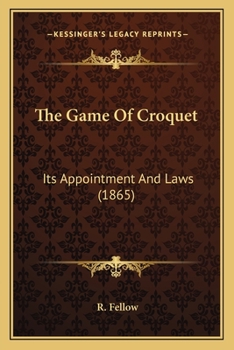 —KESSINGER'S LEGACY REPRINTS—

The Game Of Croquet

Its Appointment And Laws (1865)

R. Fellow